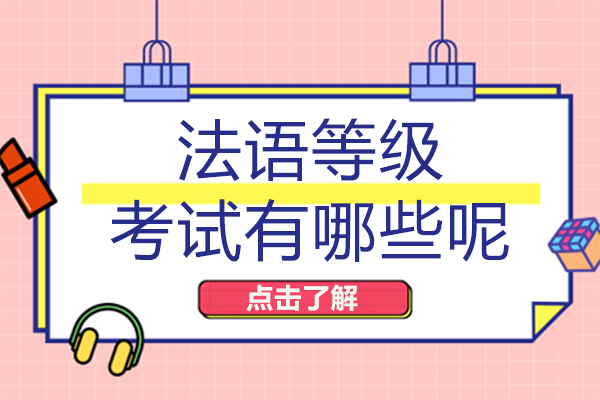 法语等级
考试有哪些呢

点击了解